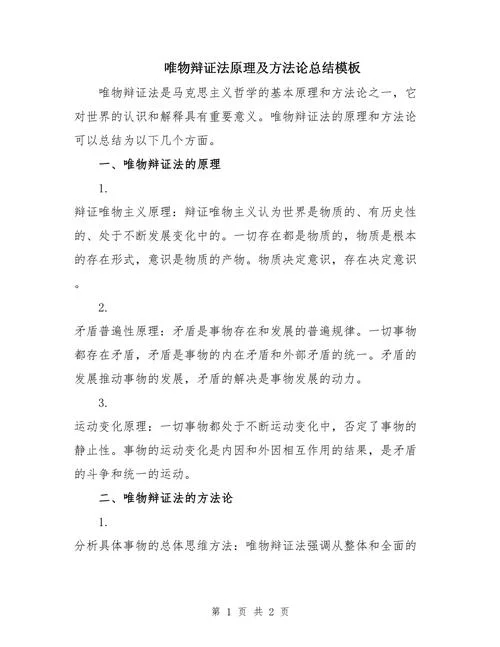 唯物辩证法原理及方法论总结模板

唯物辩证法是马克思主义哲学的基本原理和方法论之一，它对世界的认识和解释具有重要意义。唯物辩证法的原理和方法论可以总结为以下几个方面。

一、唯物辩证法的原理

1.

辩证唯物主义原理：辩证唯物主义认为世界是物质的、有历史性的、处于不断发展变化中的。一切存在都是物质的，物质是根本的存在形式，意识是物质的产物。物质决定意识，存在决定意识。

2.

矛盾普遍性原理：矛盾是事物存在和发展的普遍规律。一切事物都存在矛盾，矛盾是事物的内在矛盾和外部矛盾的统一。矛盾的发展推动事物的发展，矛盾的解决是事物发展的动力。

3.

运动变化原理：一切事物都处于不断运动变化中，否定了事物的静止性。事物的运动变化是内因和外因相互作用的结果，是矛盾的斗争和统一的运动。

二、唯物辩证法的方法论

1.

分析具体事物的总体思维方法：唯物辩证法强调从整体和全面的

第 1 页 共 2 页